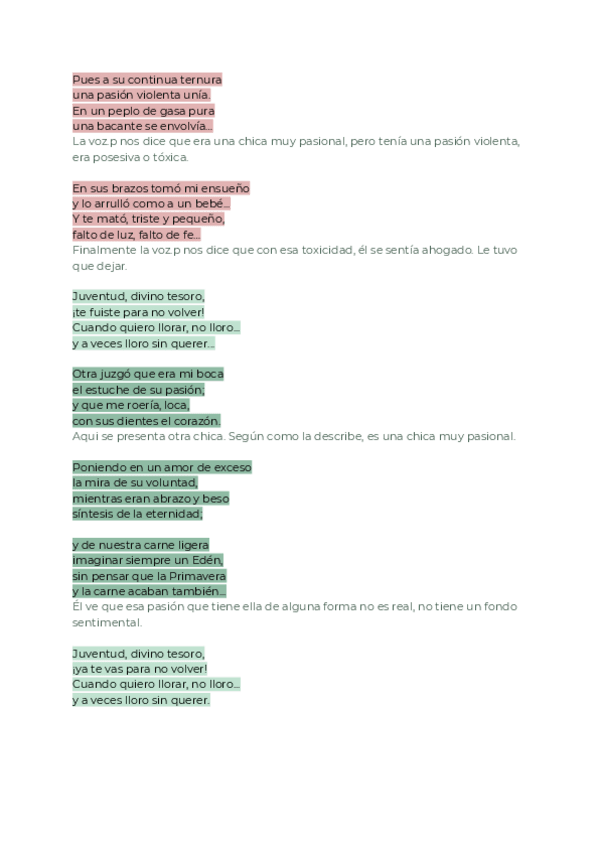 Pues a su continua ternura
una pasión violenta unía.
En un peplo de gasa pura
una bacante se envolvía...
La voz.p nos dice que era una chica muy pasional, pero tenía una pasión violenta, era posesiva o tóxica.

En sus brazos tomó mi ensueño
y lo arrulló como a un bebé...
Y te mató, triste y pequeño,
falto de luz, falto de fe...
Finalmente la voz.p nos dice que con esa toxicidad, él se sentía ahogado. Le tuvo que dejar.

Juventud, divino tesoro,
¡te fuiste para no volver!
Cuando quiero llorar, no lloro...
y a veces lloro sin querer...

Otra juzgó que era mi boca
el estuche de su pasión;
y que me roería, loca,
con sus dientes el corazón.
Aquí se presenta otra chica. Según como la describe, es una chica muy pasional.

Poniendo en un amor de exceso
la mira de su voluntad,
mientras eran abrazo y beso
síntesis de la eternidad;

y de nuestra carne ligera
imaginar siempre un Edén,
sin pensar que la Primavera
y la carne acaban también...
Él ve que esa pasión que tiene ella de alguna forma no es real, no tiene un fondo sentimental.

Juventud, divino tesoro,
¡ya te vas para no volver!
Cuando quiero llorar, no lloro...
y a veces lloro sin querer.